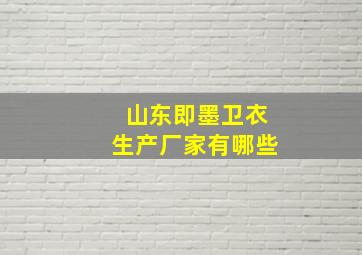 山东即墨卫衣
生产厂家有哪些